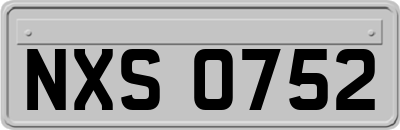 NXS 0752